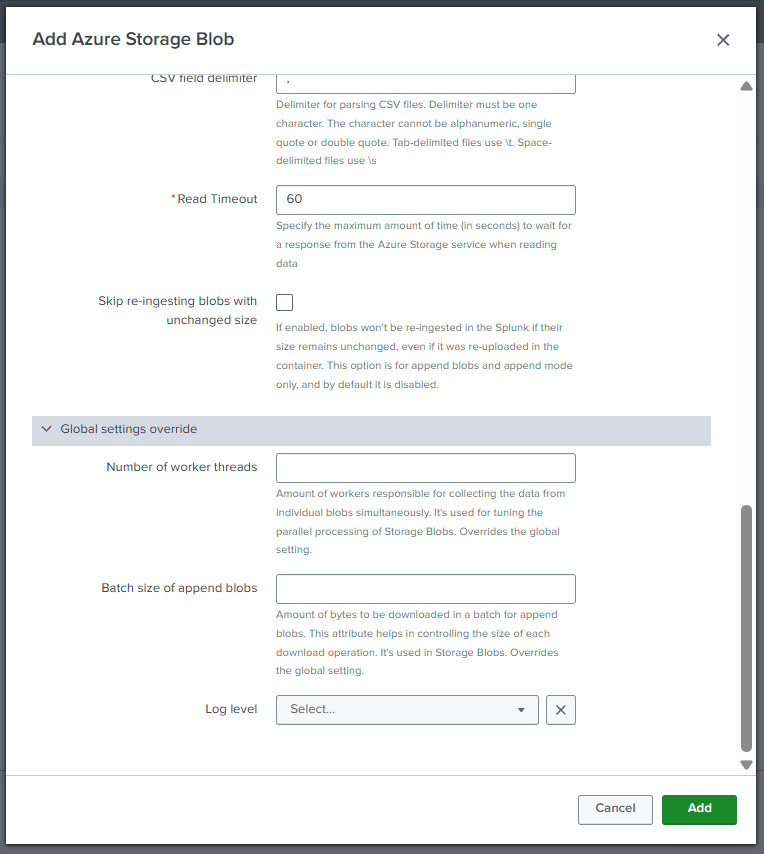 Add Azure Storage Blob

CSV field delimiter
,
Delimiter for parsing CSV files. Delimiter must be one character. The character cannot be alphanumeric, single quote or double quote. Tab-delimited files use \t. Space-delimited files use \s

*Read Timeout
60
Specify the maximum amount of time (in seconds) to wait for a response from the Azure Storage service when reading data

Skip re-ingesting blobs with unchanged size
If enabled, blobs won't be re-ingested in the Splunk if their size remains unchanged, even if it was re-uploaded in the container. This option is for append blobs and append mode only, and by default it is disabled.

Global settings override

Number of worker threads
Amount of workers responsible for collecting the data from individual blobs simultaneously. It's used for tuning the parallel processing of Storage Blobs. Overrides the global setting.

Batch size of append blobs
Amount of bytes to be downloaded in a batch for append blobs. This attribute helps in controlling the size of each download operation. It's used in Storage Blobs. Overrides the global setting.

Log level
Select...

Cancel
Add